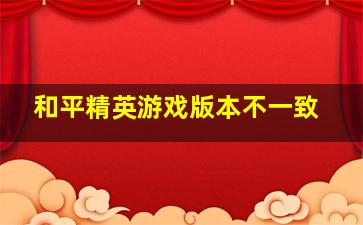 和平精英游戏版本不一致